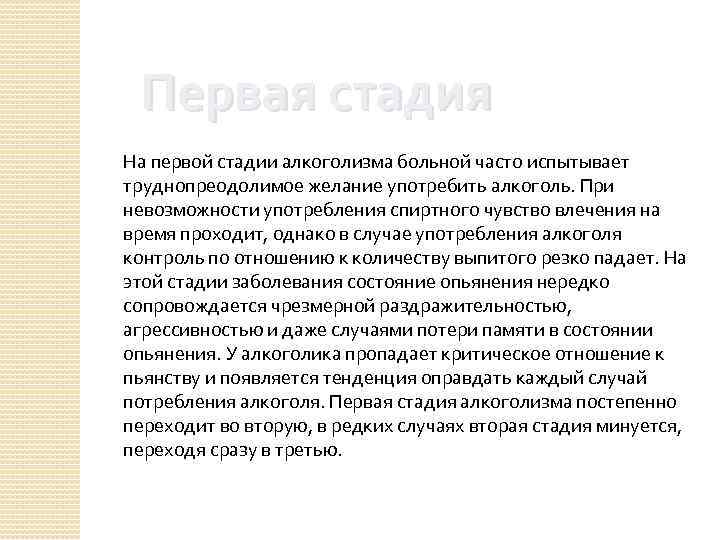 Первая стадия

На первой стадии алкоголизма больной часто испытывает труднопреодолимое желание употребить алкоголь. При невозможности употребления спиртного чувство влечения на время проходит, однако в случае употребления алкоголя контроль по отношению к количеству выпитого резко падает. На этой стадии заболевания состояние опьянения нередко сопровождается чрезмерной раздражительностью, агрессивностью и даже случаями потери памяти в состоянии опьянения. У алкоголика пропадает критическое отношение к пьянству и появляется тенденция оправдать каждый случай потребления алкоголя. Первая стадия алкоголизма постепенно переходит во вторую, в редких случаях вторая стадия минуется, переходя сразу в третью.